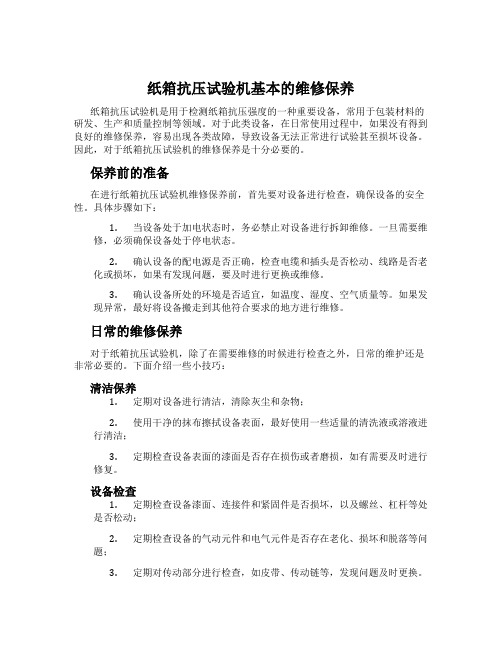 纸箱抗压试验机基本的维修保养

纸箱抗压试验机是用于检测纸箱抗压强度的一种重要设备，常用于包装材料的研发、生产和质量控制等领域。对于此类设备，在日常使用过程中，如果没有得到良好的维修保养，容易出现各类故障，导致设备无法正常进行试验甚至损坏设备。因此，对于纸箱抗压试验机的维修保养是十分必要的。

保养前的准备

在进行纸箱抗压试验机维修保养前，首先要对设备进行检查，确保设备的安全性。具体步骤如下：

1. 当设备处于加电状态时，务必禁止对设备进行拆卸维修。一旦需要维修，必须确保设备处于停电状态。

2. 确认设备的配电源是否正确，检查电缆和插头是否松动、线路是否老化或损坏，如果有发现问题，要及时进行更换或维修。

3. 确认设备所处的环境是否适宜，如温度、湿度、空气质量等。如果发现异常，最好将设备搬走到其他符合要求的地方进行维修。

日常的维修保养

对于纸箱抗压试验机，除了在需要维修的时候进行检查之外，日常的维护还是非常必要的。下面介绍一些小技巧：

清洁保养

1. 定期对设备进行清洁，清除灰尘和杂物；

2. 使用干净的抹布擦拭设备表面，最好使用一些适量的清洗液或溶液进行清洁；

3. 定期检查设备表面的漆面是否存在损伤或者磨损，如有需要及时进行修复。

设备检查

1. 定期检查设备漆面、连接件和紧固件是否损坏，以及螺丝、杠杆等处是否松动；

2. 定期检查设备的气动元件和电气元件是否存在老化、损坏和脱落等问题；

3. 定期对传动部分进行检查，如皮带、传动链等，发现问题及时更换。